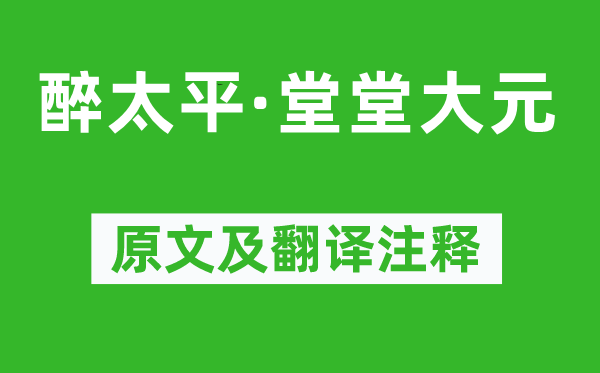 醉太平·堂堂大元

原文及翻译注释